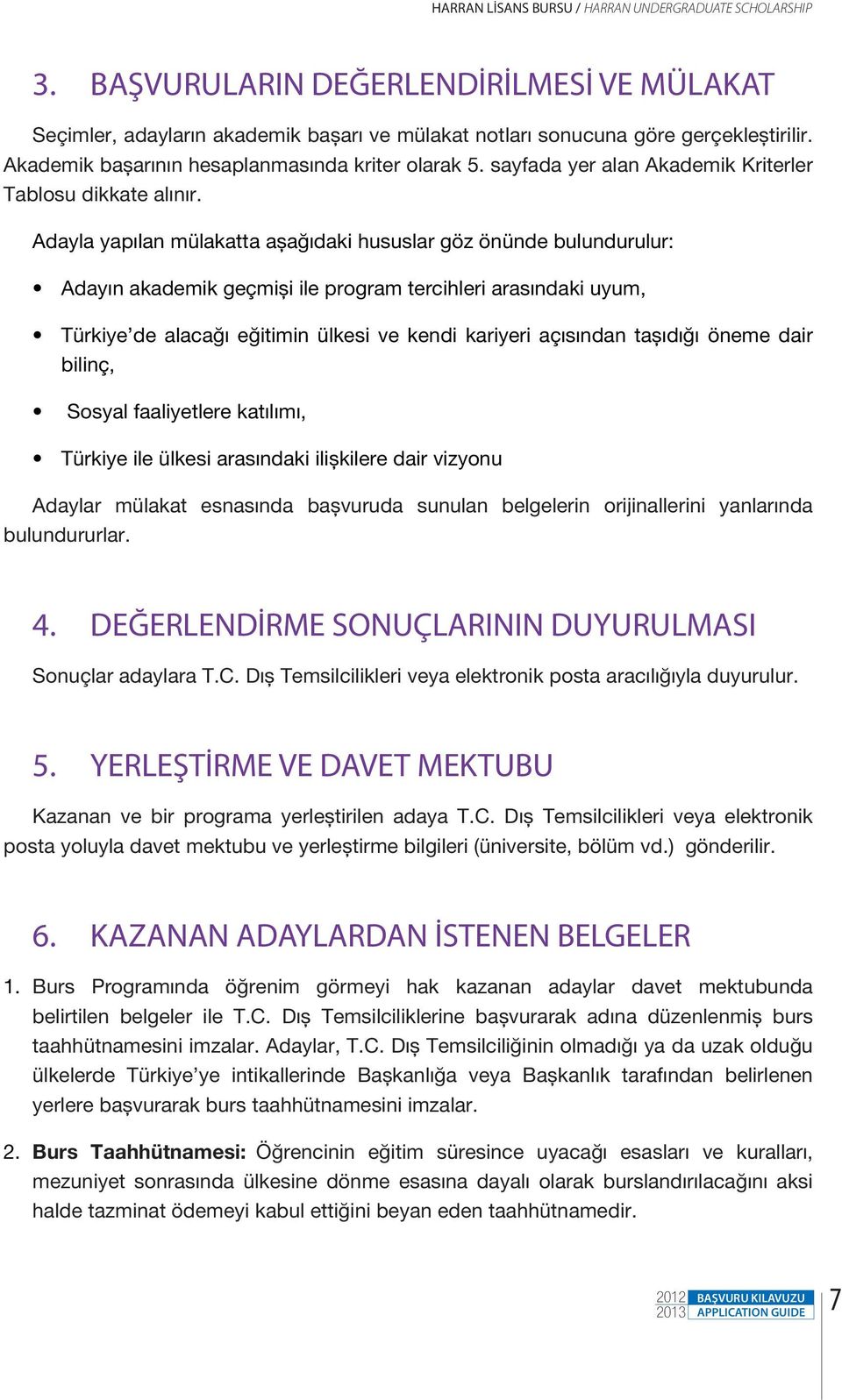 HARRAN LİSANS BURSU / HARRAN UNDERGRADUATE SCHOLARSHIP

3. BAŞVURULARIN DEĞERLENDİRİLMESİ VE MÜLAKAT

Seçimler, adayların akademik başarı ve mülakat notları sonucuna göre gerçekleştirilir. Akademik başarının hesaplanmasında kriter olarak 5. sayfada yer alan Akademik Kriterler Tablosu dikkate alınır.

Adayla yapılan mülakatta aşağıdaki hususlar göz önünde bulundurulur:

• Adayın akademik geçmişi ile program tercihleri arasındaki uyum,

• Türkiye'de alacağı eğitimin ülkesi ve kendi kariyeri açısından taşıdığı öneme dair bilinç,

• Sosyal faaliyetlere katılımı,

• Türkiye ile ülkesi arasındaki ilişkilere dair vizyonu

Adaylar mülakat esnasında başvuruda sunulan belgelerin orijinallerini yanlarında bulundururlar.

4. DEĞERLENDİRME SONUÇLARININ DUYURULMASI

Sonuçlar adaylara T.C. Dış Temsilcilikleri veya elektronik posta aracılığıyla duyurulur.

5. YERLEŞTİRME VE DAVET MEKTUBU

Kazanan ve bir programa yerleştirilen adaya T.C. Dış Temsilcilikleri veya elektronik posta yoluyla davet mektubu ve yerleştirme bilgileri (üniversite, bölüm vd.) gönderilir.

6. KAZANAN ADAYLARDAN İSTENEN BELGELER

1. Burs Programında öğrenim görmeyi hak kazanan adaylar davet mektubunda belirtilen belgeler ile T.C. Dış Temsilciliklerine başvurarak adına düzenlenmiş burs taahhütnamesini imzalar. Adaylar, T.C. Dış Temsilciliğinin olmadığı ya da uzak olduğu ülkelerde Türkiye'ye intikallerinde Başkanlığa veya Başkanlık tarafından belirlenen yerlere başvurarak burs taahhütnamesini imzalar.

2. Burs Taahhütnamesi: Öğrencinin eğitim süresince uyacağı esasları ve kuralları, mezuniyet sonrasında ülkesine dönme esasına dayalı olarak burslandırılacağını aksi halde tazminat ödemeyi kabul ettiğini beyan eden taahhütnamedir.

2012 BAŞVURU KILAVUZU
2013 APPLICATION GUIDE
7